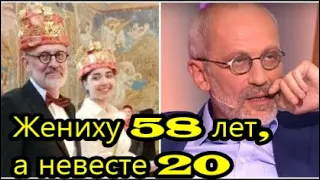 Жениху 58 лет,
а невесте 20